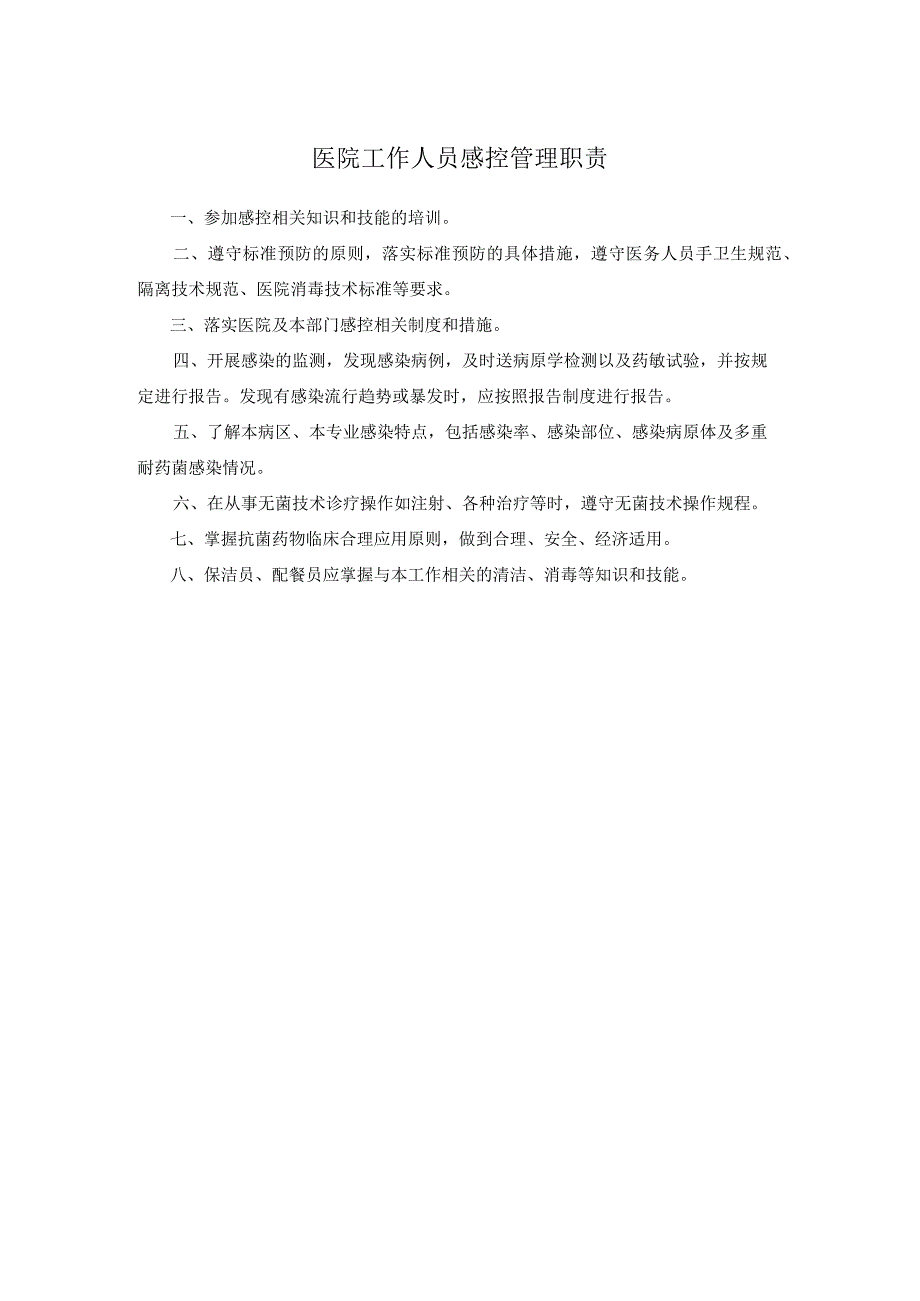 医院工作人员感控管理职责

一、参加感控相关知识和技能的培训。

二、遵守标准预防的原则，落实标准预防的具体措施，遵守医务人员手卫生规范、隔离技术规范、医院消毒技术标准等要求。

三、落实医院及本部门感控相关制度和措施。

四、开展感染的监测，发现感染病例，及时送病原学检测以及药敏试验，并按规定进行报告。发现有感染流行趋势或暴发时，应按照报告制度进行报告。

五、了解本病区、本专业感染特点，包括感染率、感染部位、感染病原体及多重耐药菌感染情况。

六、在从事无菌技术诊疗操作如注射、各种治疗等时，遵守无菌技术操作规程。

七、掌握抗菌药物临床合理应用原则，做到合理、安全、经济适用。

八、保洁员、配餐员应掌握与本工作相关的清洁、消毒等知识和技能。